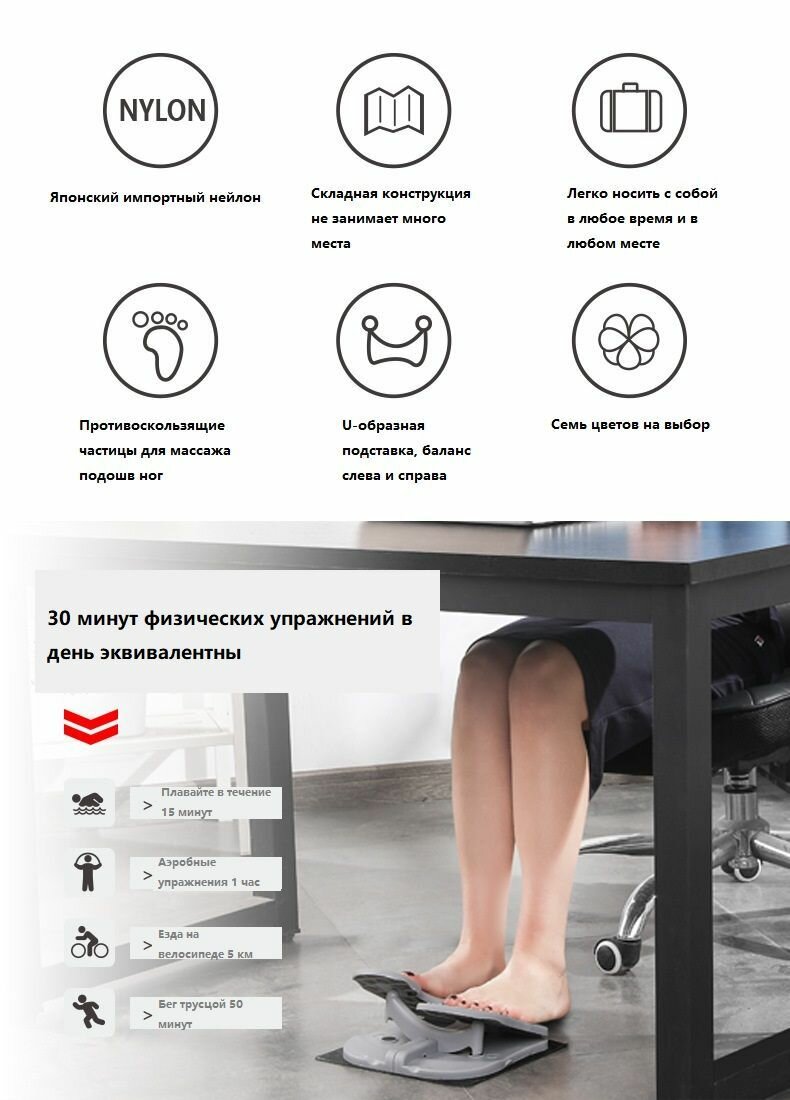 NYLON

Японский импортный нейлон

Складная конструкция не занимает много места

Легко носить с собой в любое время и в любом месте

Противоскользящие частицы для массажа подошв ног

U-образная подставка, баланс слева и справа

Семь цветов на выбор

30 минут физических упражнений в день эквивалентны

> Плавайте в течение 15 минут

> Аэробные упражнения 1 час

> Езда на велосипеде 5 км

> Бег трусцой 50 минут